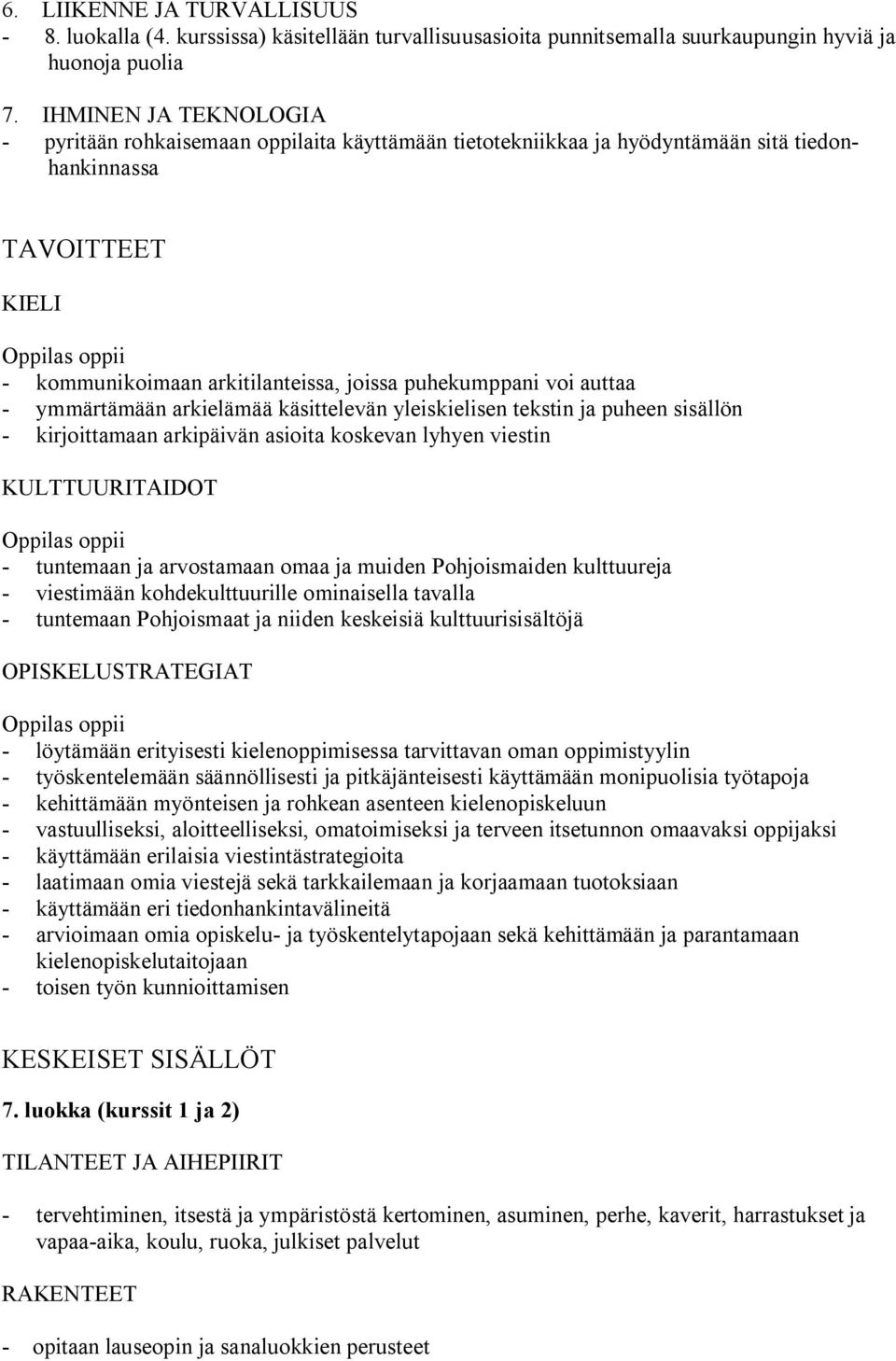 6. LIIKENNE JA TURVALLISUUS
- 8. luokalla (4. kurssissa) käsitellään turvallisuusasioita punnitsemalla suurkaupungin hyviä ja huonoja puolia

7. IHMINEN JA TEKNOLOGIA
- pyritään rohkaisemaan oppilaita käyttämään tietotekniikkaa ja hyödyntämään sitä tiedonhankinnassa

TAVOITTEET

KIELI

Oppilas oppii
- kommunikoimaan arkitilanteissa, joissa puhekumppani voi auttaa
- ymmärtämään arkielämää käsittelevän yleiskielisen tekstin ja puheen sisällön
- kirjoittamaan arkipäivän asioita koskevan lyhyen viestin

KULTTUURITAIDOT

Oppilas oppii
- tuntemaan ja arvostamaan omaa ja muiden Pohjoismaiden kulttuureja
- viestimään kohdekulttuurille ominaisella tavalla
- tuntemaan Pohjoismaat ja niiden keskeisiä kulttuurisisältöjä

OPISKELUSTRATEGIAT

Oppilas oppii
- löytämään erityisesti kielenoppimisessa tarvittavan oman oppimistyylin
- työskentelemään säännöllisesti ja pitkäjänteisesti käyttämään monipuolisia työtapoja
- kehittämään myönteisen ja rohkean asenteen kielenopiskeluun
- vastuulliseksi, aloitteelliseksi, omatoimiseksi ja terveen itsetunnon omaavaksi oppijaksi
- käyttämään erilaisia viestintästrategioita
- laatimaan omia viestejä sekä tarkkailemaan ja korjaamaan tuotoksiaan
- käyttämään eri tiedonhankintavälineitä
- arvioimaan omia opiskelu- ja työskentelytapojaan sekä kehittämään ja parantamaan kielenopiskelutaitojaan
- toisen työn kunnioittamisen

KESKEISET SISÄLLÖT

7. luokka (kurssit 1 ja 2)

TILANTEET JA AIHEPIIRIT

- tervehtiminen, itsestä ja ympäristöstä kertominen, asuminen, perhe, kaverit, harrastukset ja vapaa-aika, koulu, ruoka, julkiset palvelut

RAKENTEET

- opitaan lauseopin ja sanaluokkien perusteet